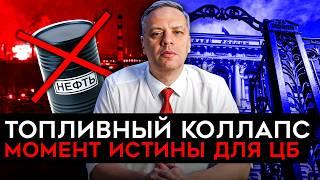 НЕФТЬ

ТОПЛИВНЫЙ КОЛЛАПС
МОМЕНТ ИСТИНЫ ДЛЯ ЦБ